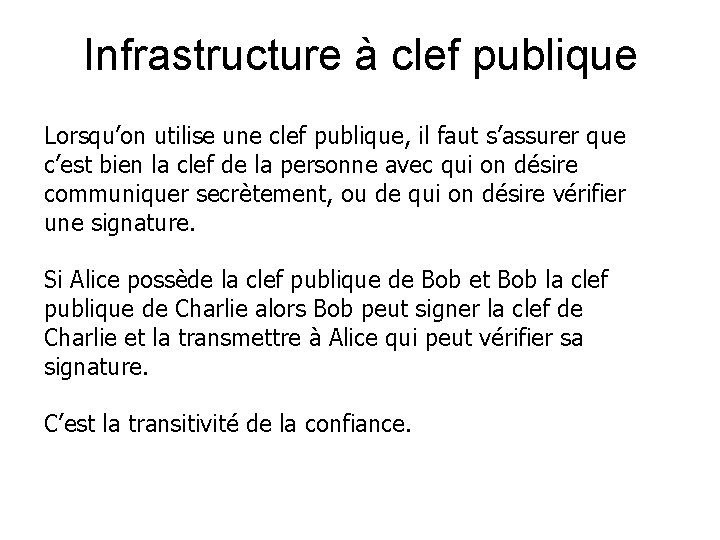 Infrastructure à clef publique

Lorsqu'on utilise une clef publique, il faut s'assurer que c'est bien la clef de la personne avec qui on désire communiquer secrètement, ou de qui on désire vérifier une signature.

Si Alice possède la clef publique de Bob et Bob la clef publique de Charlie alors Bob peut signer la clef de Charlie et la transmettre à Alice qui peut vérifier sa signature.

C'est la transitivité de la confiance.